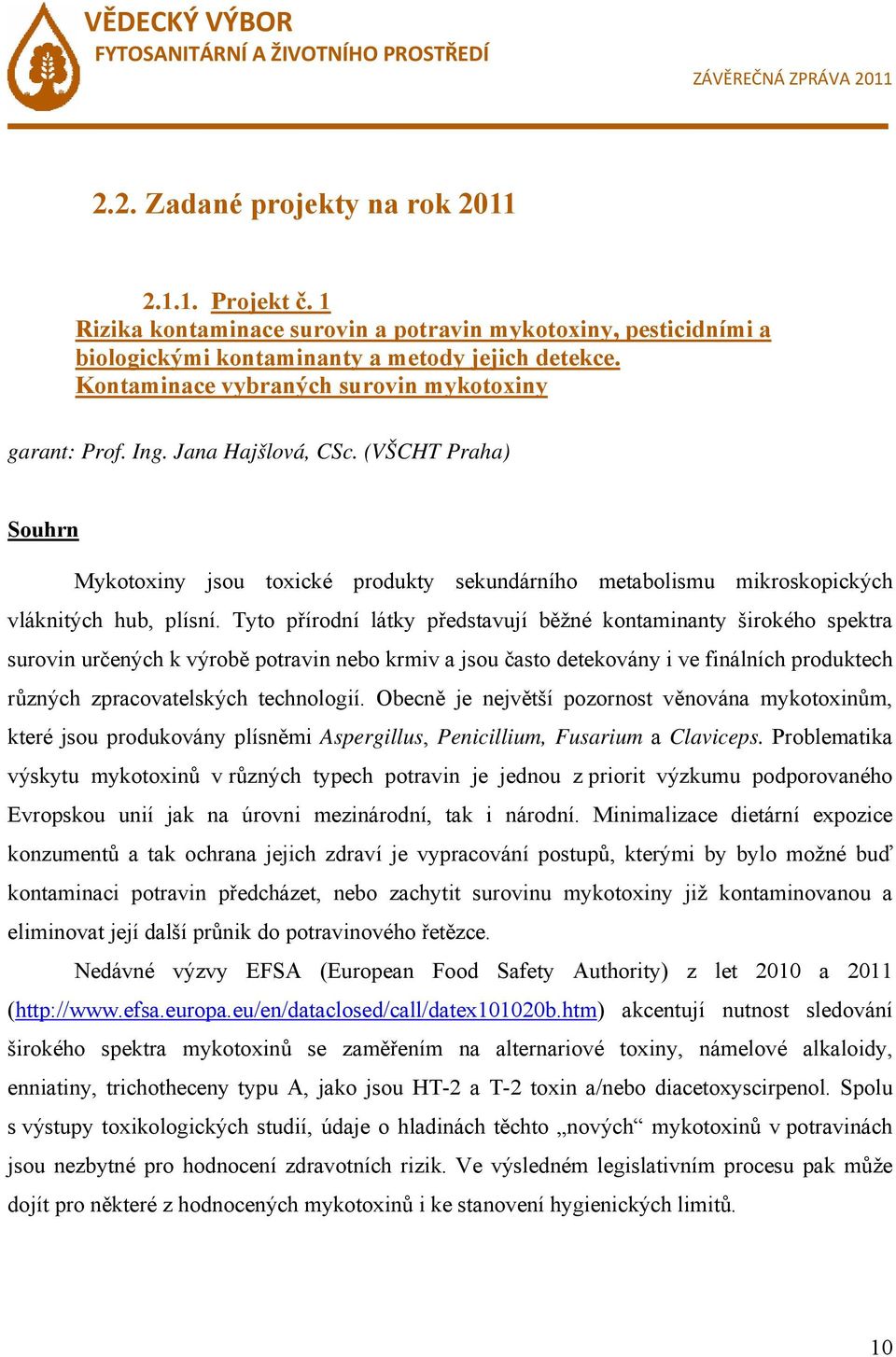 VĚDECKÝ VÝBOR
FYTOSANITÁRNÍ A ŽIVOTNÍHO PROSTŘEDÍ
ZÁVĚREČNÁ ZPRÁVA 2011

2.2. Zadané projekty na rok 2011

2.1.1. Projekt č. 1
Rizika kontaminace surovin a potravin mykotoxiny, pesticidními a biologickými kontaminanty a metody jejich detekce. Kontaminace vybraných surovin mykotoxiny

garant: Prof. Ing. Jana Hajšlová, CSc. (VŠCHT Praha)

Souhrn

Mykotoxiny jsou toxické produkty sekundárního metabolismu mikroskopických vláknitých hub, plísní. Tyto přírodní látky představují běžné kontaminanty širokého spektra surovin určených k výrobě potravin nebo krmiv a jsou často detekovány i ve finálních produktech různých zpracovatelských technologií. Obecně je největší pozornost věnována mykotoxinům, které jsou produkovány plísněmi Aspergillus, Penicillium, Fusarium a Claviceps. Problematika výskytu mykotoxinů v různých typech potravin je jednou z priorit výzkumu podporovaného Evropskou unií jak na úrovni mezinárodní, tak i národní. Minimalizace dietární expozice konzumentů a tak ochrana jejich zdraví je vypracování postupů, kterými by bylo možné buď kontaminaci potravin předcházet, nebo zachytit surovinu mykotoxiny již kontaminovanou a eliminovat její další průnik do potravinového řetězce.

Nedávné výzvy EFSA (European Food Safety Authority) z let 2010 a 2011 (http://www.efsa.europa.eu/en/dataclosed/call/datex101020b.htm) akcentují nutnost sledování širokého spektra mykotoxinů se zaměřením na alternariové toxiny, námelové alkaloidy, enniatiny, trichotheceny typu A, jako jsou HT-2 a T-2 toxin a/nebo diacetoxyscirpenol. Spolu s výstupy toxikologických studií, údaje o hladinách těchto „nových“ mykotoxinů v potravinách jsou nezbytné pro hodnocení zdravotních rizik. Ve výsledném legislativním procesu pak může dojít pro některé z hodnocených mykotoxinů i ke stanovení hygienických limitů.

10